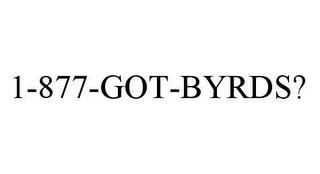 1-877-GOT-BYRDS?